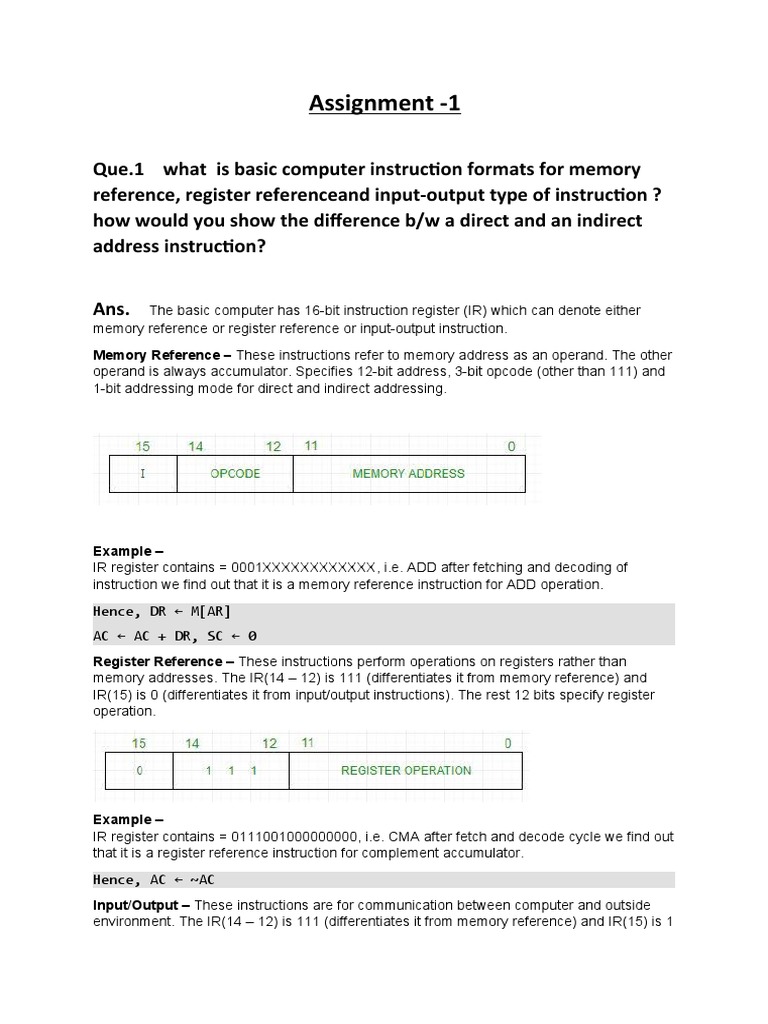 Assignment -1

Que.1 what is basic computer instruction formats for memory reference, register referenceand input-output type of instruction ? how would you show the difference b/w a direct and an indirect address instruction?

Ans. The basic computer has 16-bit instruction register (IR) which can denote either memory reference or register reference or input-output instruction.

Memory Reference – These instructions refer to memory address as an operand. The other operand is always accumulator. Specifies 12-bit address, 3-bit opcode (other than 111) and 1-bit addressing mode for direct and indirect addressing.

15 14 12 11 0

| I | OPCODE | MEMORY ADDRESS |
|---|---|---|

Example –
IR register contains = 0001XXXXXXXXXXXX, i.e. ADD after fetching and decoding of instruction we find out that it is a memory reference instruction for ADD operation.

Hence, DR ← M[AR]
AC ← AC + DR, SC ← 0

Register Reference – These instructions perform operations on registers rather than memory addresses. The IR(14 – 12) is 111 (differentiates it from memory reference) and IR(15) is 0 (differentiates it from input/output instructions). The rest 12 bits specify register operation.

15 14 12 11 0

| 0 | 1 1 1 | REGISTER OPERATION |
|---|---|---|

Example –
IR register contains = 0111001000000000, i.e. CMA after fetch and decode cycle we find out that it is a register reference instruction for complement accumulator.

Hence, AC ← ~AC

Input/Output – These instructions are for communication between computer and outside environment. The IR(14 – 12) is 111 (differentiates it from memory reference) and IR(15) is 1